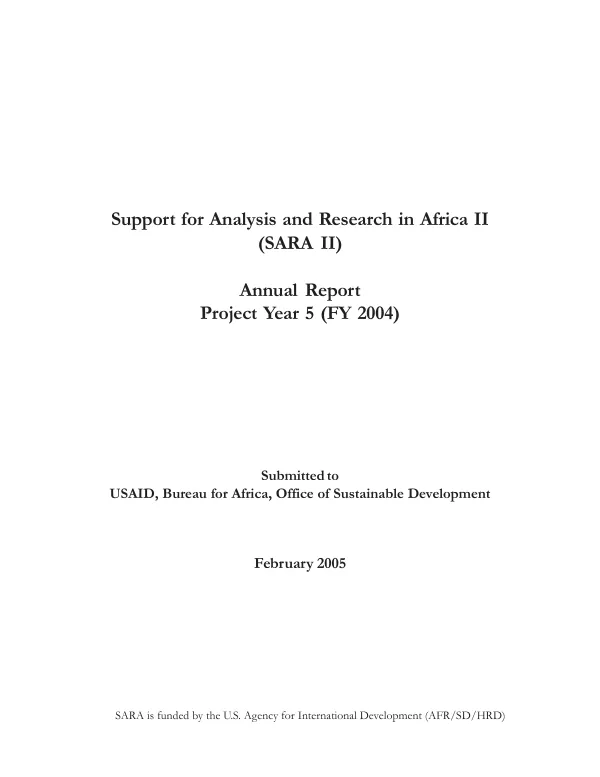 Support for Analysis and Research in Africa II
(SARA II)

Annual Report
Project Year 5 (FY 2004)

Submitted to
USAID, Bureau for Africa, Office of Sustainable Development

February 2005

SARA is funded by the U.S. Agency for International Development (AFR/SD/HRD)